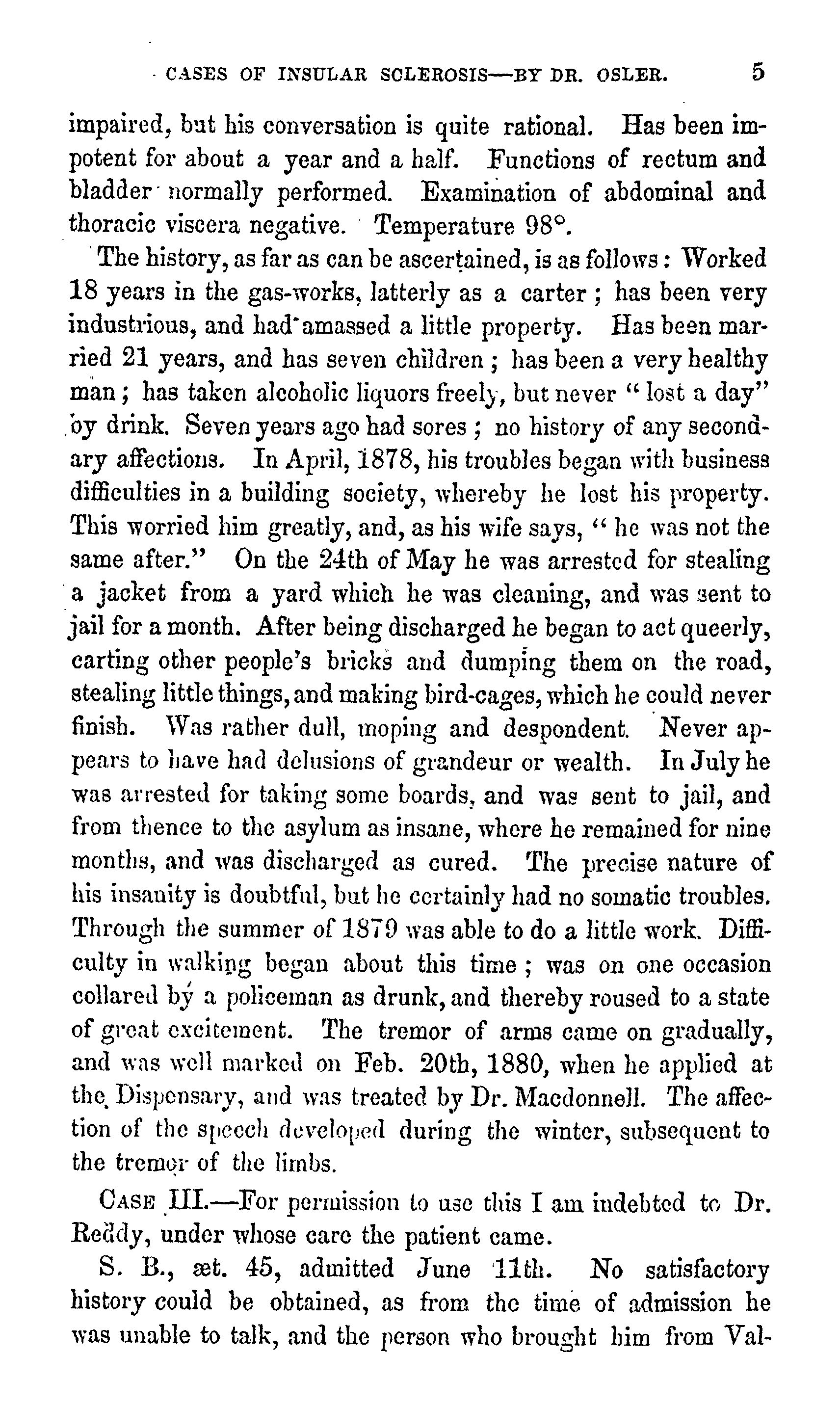 CASES OF INSULAR SCLEROSIS—BY DR. OSLER. 5

impaired, but his conversation is quite rational. Has been impotent for about a year and a half. Functions of rectum and bladder normally performed. Examination of abdominal and thoracic viscera negative. Temperature 98°.

The history, as far as can be ascertained, is as follows: Worked 18 years in the gas-works, latterly as a carter; has been very industrious, and had amassed a little property. Has been married 21 years, and has seven children; has been a very healthy man; has taken alcoholic liquors freely, but never "lost a day" by drink. Seven years ago had sores; no history of any secondary affections. In April, 1878, his troubles began with business difficulties in a building society, whereby he lost his property. This worried him greatly, and, as his wife says, "he was not the same after." On the 24th of May he was arrested for stealing a jacket from a yard which he was cleaning, and was sent to jail for a month. After being discharged he began to act queerly, carting other people's bricks and dumping them on the road, stealing little things, and making bird-cages, which he could never finish. Was rather dull, moping and despondent. Never appears to have had delusions of grandeur or wealth. In July he was arrested for taking some boards, and was sent to jail, and from thence to the asylum as insane, where he remained for nine months, and was discharged as cured. The precise nature of his insanity is doubtful, but he certainly had no somatic troubles. Through the summer of 1879 was able to do a little work. Difficulty in walking began about this time; was on one occasion collared by a policeman as drunk, and thereby roused to a state of great excitement. The tremor of arms came on gradually, and was well marked on Feb. 20th, 1880, when he applied at the Dispensary, and was treated by Dr. Macdonnell. The affection of the speech developed during the winter, subsequent to the tremor of the limbs.

CASE III.—For permission to use this I am indebted to Dr. Reddy, under whose care the patient came.

S. B., æt. 45, admitted June 11th. No satisfactory history could be obtained, as from the time of admission he was unable to talk, and the person who brought him from Val-